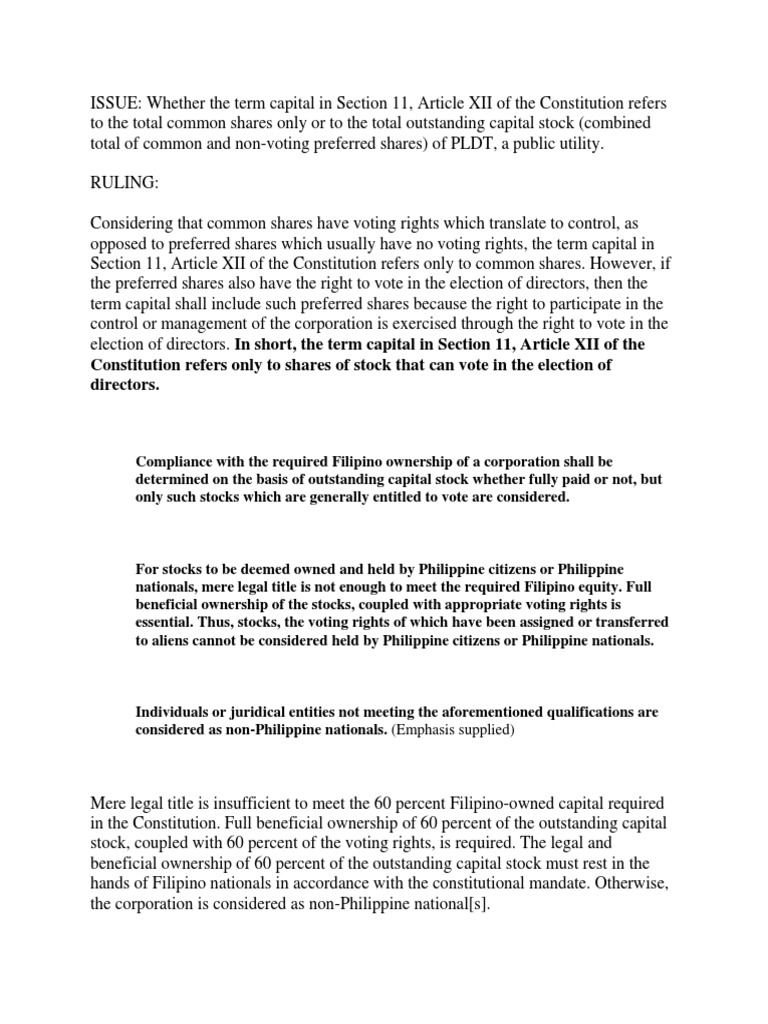 ISSUE: Whether the term capital in Section 11, Article XII of the Constitution refers to the total common shares only or to the total outstanding capital stock (combined total of common and non-voting preferred shares) of PLDT, a public utility.

RULING:

Considering that common shares have voting rights which translate to control, as opposed to preferred shares which usually have no voting rights, the term capital in Section 11, Article XII of the Constitution refers only to common shares. However, if the preferred shares also have the right to vote in the election of directors, then the term capital shall include such preferred shares because the right to participate in the control or management of the corporation is exercised through the right to vote in the election of directors. In short, the term capital in Section 11, Article XII of the Constitution refers only to shares of stock that can vote in the election of directors.

Compliance with the required Filipino ownership of a corporation shall be determined on the basis of outstanding capital stock whether fully paid or not, but only such stocks which are generally entitled to vote are considered.

For stocks to be deemed owned and held by Philippine citizens or Philippine nationals, mere legal title is not enough to meet the required Filipino equity. Full beneficial ownership of the stocks, coupled with appropriate voting rights is essential. Thus, stocks, the voting rights of which have been assigned or transferred to aliens cannot be considered held by Philippine citizens or Philippine nationals.

Individuals or juridical entities not meeting the aforementioned qualifications are considered as non-Philippine nationals. (Emphasis supplied)

Mere legal title is insufficient to meet the 60 percent Filipino-owned capital required in the Constitution. Full beneficial ownership of 60 percent of the outstanding capital stock, coupled with 60 percent of the voting rights, is required. The legal and beneficial ownership of 60 percent of the outstanding capital stock must rest in the hands of Filipino nationals in accordance with the constitutional mandate. Otherwise, the corporation is considered as non-Philippine national[s].